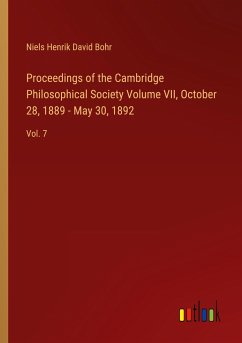 Niels Henrik David Bohr

Proceedings of the Cambridge Philosophical Society Volume VII, October 28, 1889 - May 30, 1892

Vol. 7

outlook